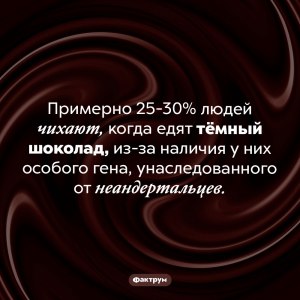 Примерно 25-30% людей чихают, когда едят тёмный шоколад, из-за наличия у них особого гена, унаследованного от неандертальцев.

Фактрум